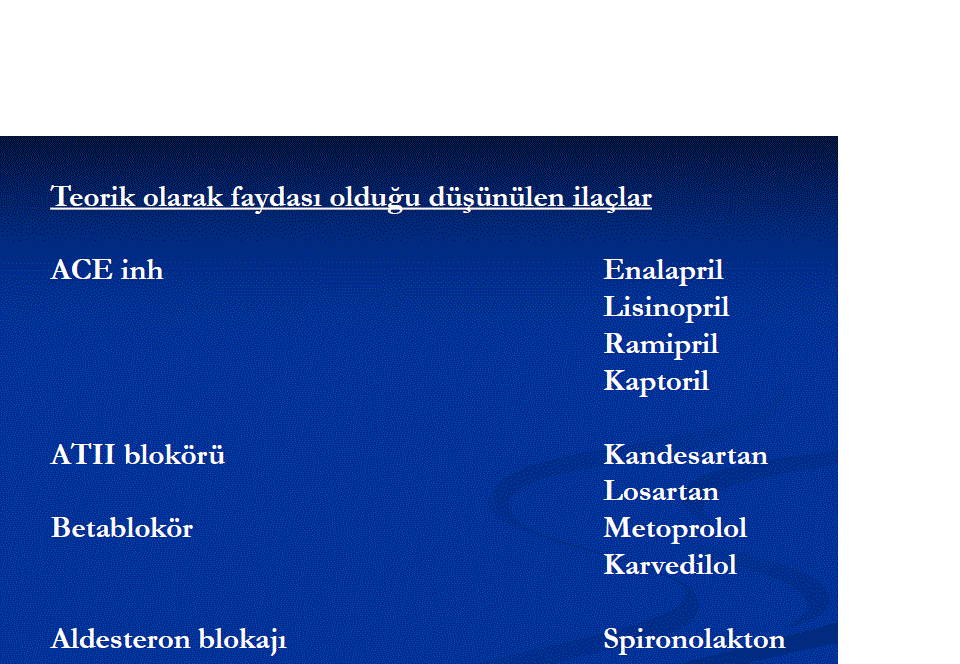 Teorik olarak faydası olduğu düşünülen ilaçlar

ACE inh

ATII blokörü

Betablokör

Aldesteron blokajı

Enalapril
Lisinopril
Ramipril
Kaptoril

Kandesartan
Losartan
Metoprolol
Karvedilol

Spironolakton